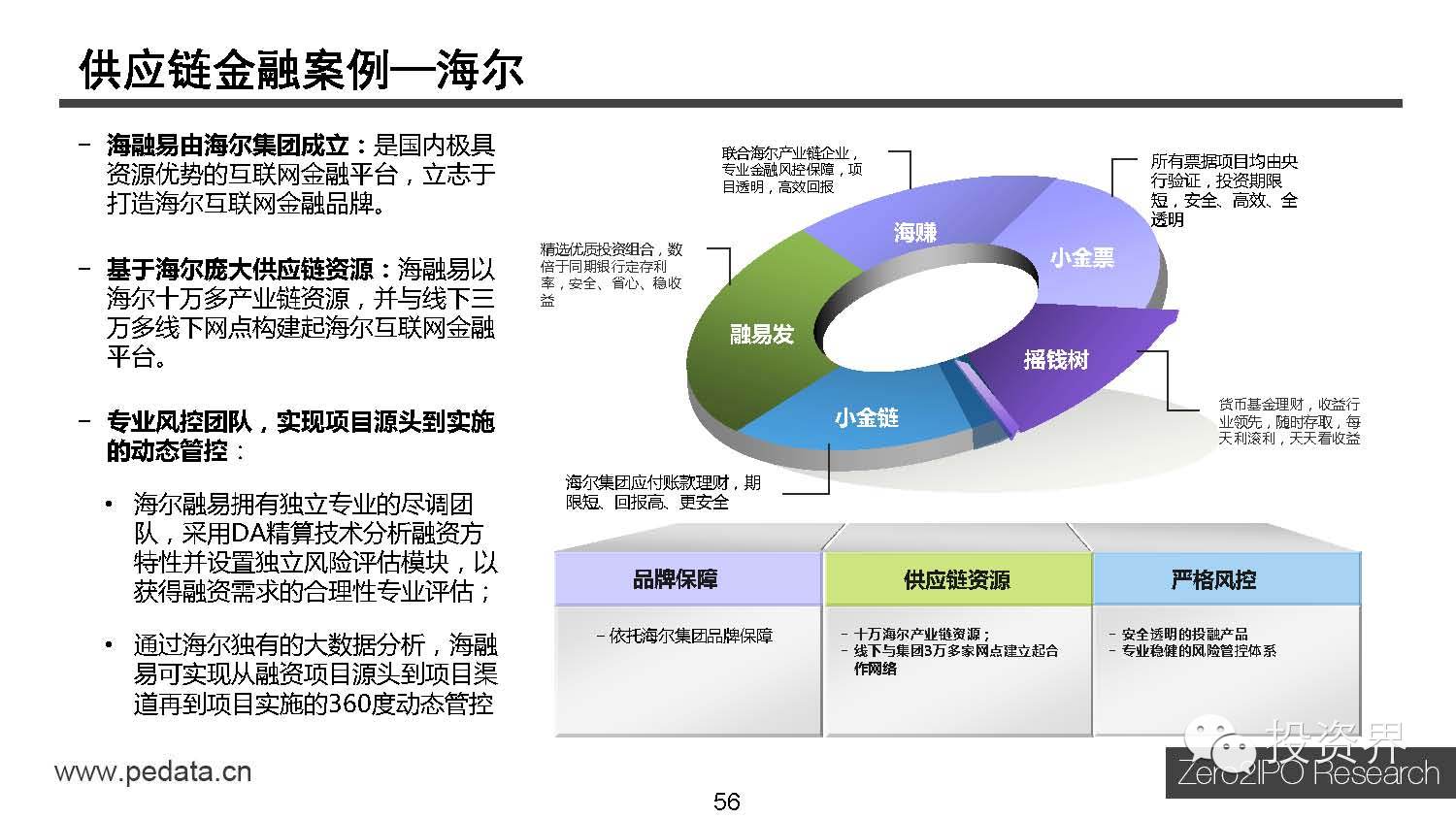 供应链金融案例—海尔

– 海融易由海尔集团成立：是国内极具资源优势的互联网金融平台，立志于打造海尔互联网金融品牌。

– 基于海尔庞大供应链资源：海融易以海尔十万多产业链资源，并与线下三万多线下网点构建起海尔互联网金融平台。

– 专业风控团队，实现项目源头到实施的动态管控：

• 海尔融易拥有独立专业的尽调团队，采用DA精算技术分析融资方特性并设置独立风险评估模块，以获得融资需求的合理性专业评估；

• 通过海尔独有的大数据分析，海融易可实现从融资项目源头到项目渠道再到项目实施的360度动态管控

联合海尔产业链企业，专业金融风控保障，项目透明，高效回报

所有票据项目均由央行验证，投资期限短，安全、高效、全透明

精选优质投资组合，数倍于同期银行定存利率，安全、省心、稳收益

海赚

小金票

融易发

摇钱树

小金链

货币基金理财，收益行业领先，随时存取，每天利滚利，天天看收益

海尔集团应付账款理财，期限短、回报高、更安全

| 品牌保障 | 供应链资源 | 严格风控 |
|---|---|---|
| – 依托海尔集团品牌保障 | – 十万海尔产业链资源；<br>– 线下与集团3万多家网点建立起合作网络 | – 安全透明的投融产品<br>– 专业稳健的风险管控体系 |

www.pedata.cn

56

投资界
Zero2IPO Research